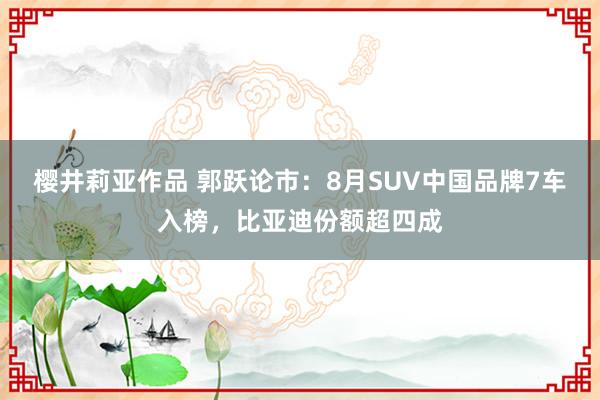 樱井莉亚作品 郭跃论市：8月SUV中国品牌7车入榜，比亚迪份额超四成